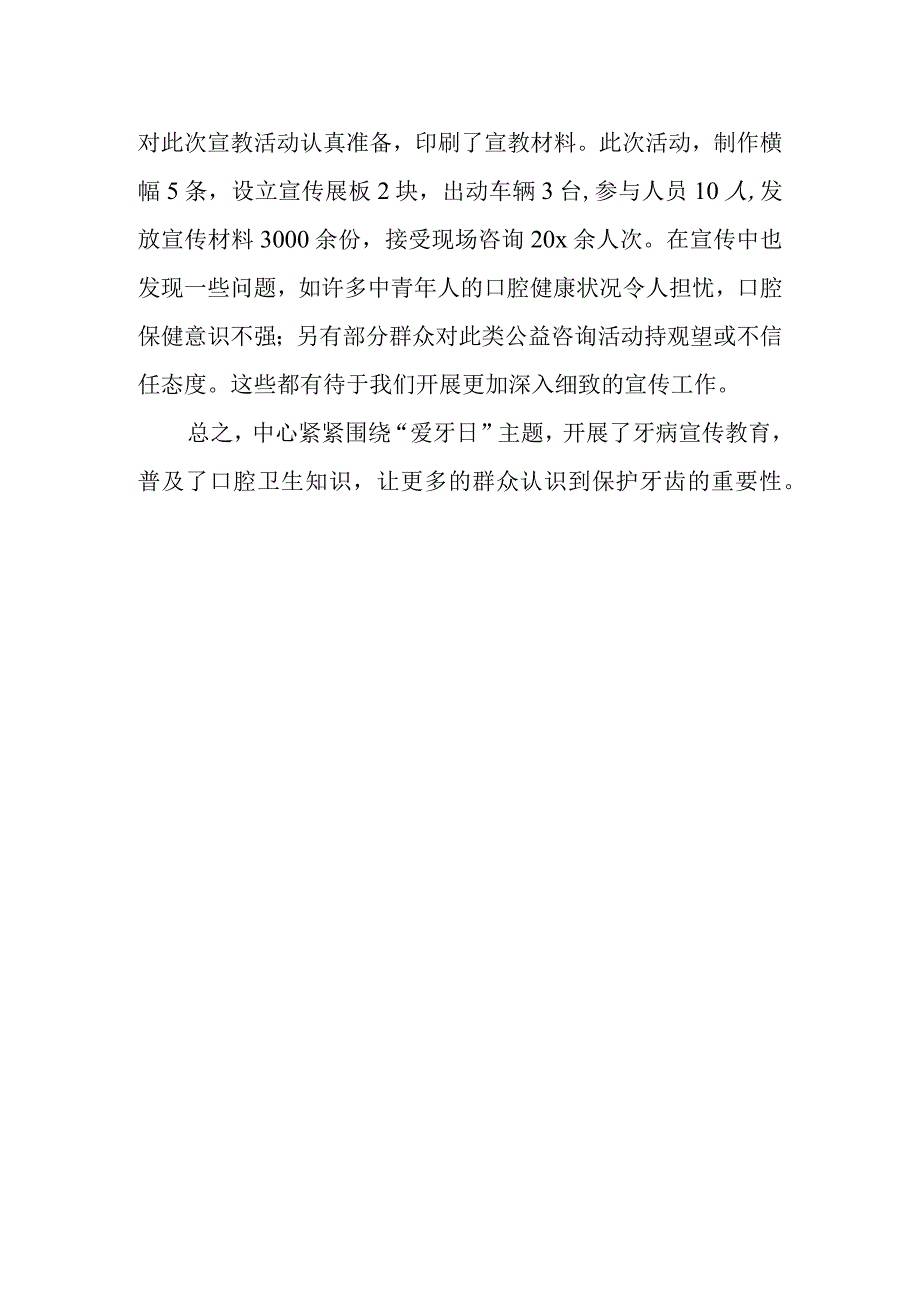 对此次宣教活动认真准备，印刷了宣教材料。此次活动，制作横幅5条，设立宣传展板2块，出动车辆3台，参与人员10人，发放宣传材料3000余份，接受现场咨询20x余人次。在宣传中也发现一些问题，如许多中青年人的口腔健康状况令人担忧，口腔保健意识不强；另有部分群众对此类公益咨询活动持观望或不信任态度。这些都有待于我们开展更加深入细致的宣传工作。

总之，中心紧紧围绕“爱牙日”主题，开展了牙病宣传教育，普及了口腔卫生知识，让更多的群众认识到保护牙齿的重要性。